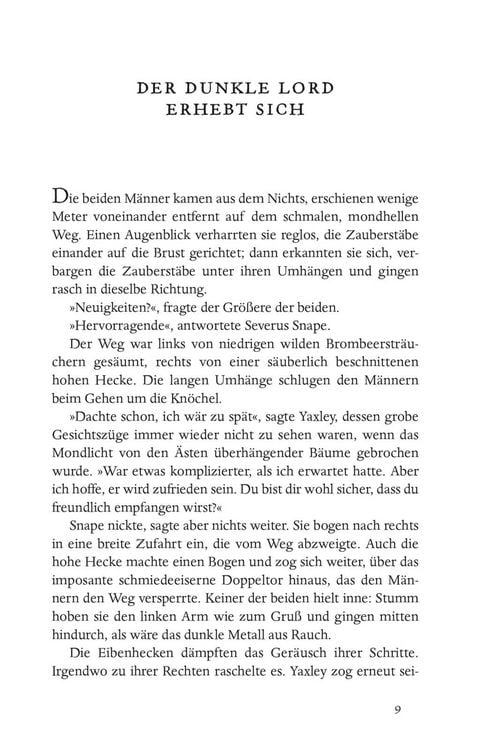 DER DUNKLE LORD ERHEBT SICH

Die beiden Männer kamen aus dem Nichts, erschienen wenige Meter voneinander entfernt auf dem schmalen, mondhellen Weg. Einen Augenblick verharrten sie reglos, die Zauberstäbe einander auf die Brust gerichtet; dann erkannten sie sich, verbargen die Zauberstäbe unter ihren Umhängen und gingen rasch in dieselbe Richtung.

»Neuigkeiten?«, fragte der Größere der beiden.

»Hervorragende«, antwortete Severus Snape.

Der Weg war links von niedrigen wilden Brombeersträuchern gesäumt, rechts von einer säuberlich beschnittenen hohen Hecke. Die langen Umhänge schlugen den Männern beim Gehen um die Knöchel.

»Dachte schon, ich wär zu spät«, sagte Yaxley, dessen grobe Gesichtszüge immer wieder nicht zu sehen waren, wenn das Mondlicht von den Ästen überhängender Bäume gebrochen wurde. »War etwas komplizierter, als ich erwartet hatte. Aber ich hoffe, er wird zufrieden sein. Du bist dir wohl sicher, dass du freundlich empfangen wirst?«

Snape nickte, sagte aber nichts weiter. Sie bogen nach rechts in eine breite Zufahrt ein, die vom Weg abzweigte. Auch die hohe Hecke machte einen Bogen und zog sich weiter, über das imposante schmiedeeiserne Doppeltor hinaus, das den Männern den Weg versperrte. Keiner der beiden hielt inne: Stumm hoben sie den linken Arm wie zum Gruß und gingen mitten hindurch, als wäre das dunkle Metall aus Rauch.

Die Eibenhecken dämpften das Geräusch ihrer Schritte. Irgendwo zu ihrer Rechten raschelte es. Yaxley zog erneut sei-

9